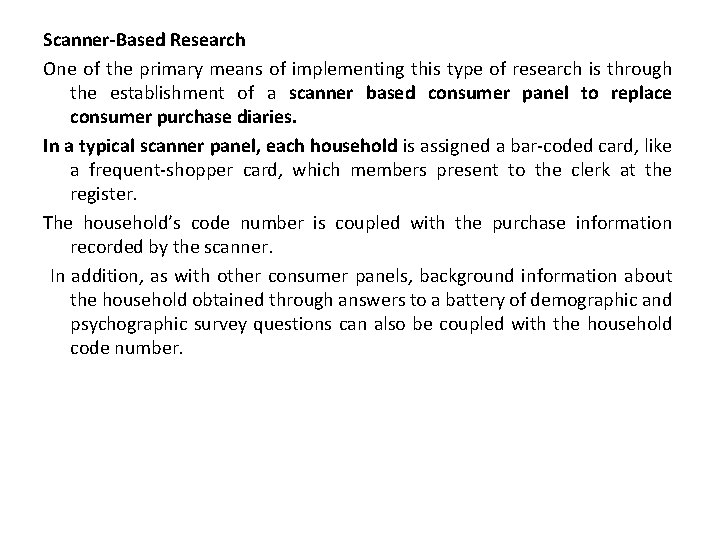 Scanner-Based Research

One of the primary means of implementing this type of research is through the establishment of a scanner based consumer panel to replace consumer purchase diaries.

In a typical scanner panel, each household is assigned a bar-coded card, like a frequent-shopper card, which members present to the clerk at the register.

The household's code number is coupled with the purchase information recorded by the scanner.

In addition, as with other consumer panels, background information about the household obtained through answers to a battery of demographic and psychographic survey questions can also be coupled with the household code number.